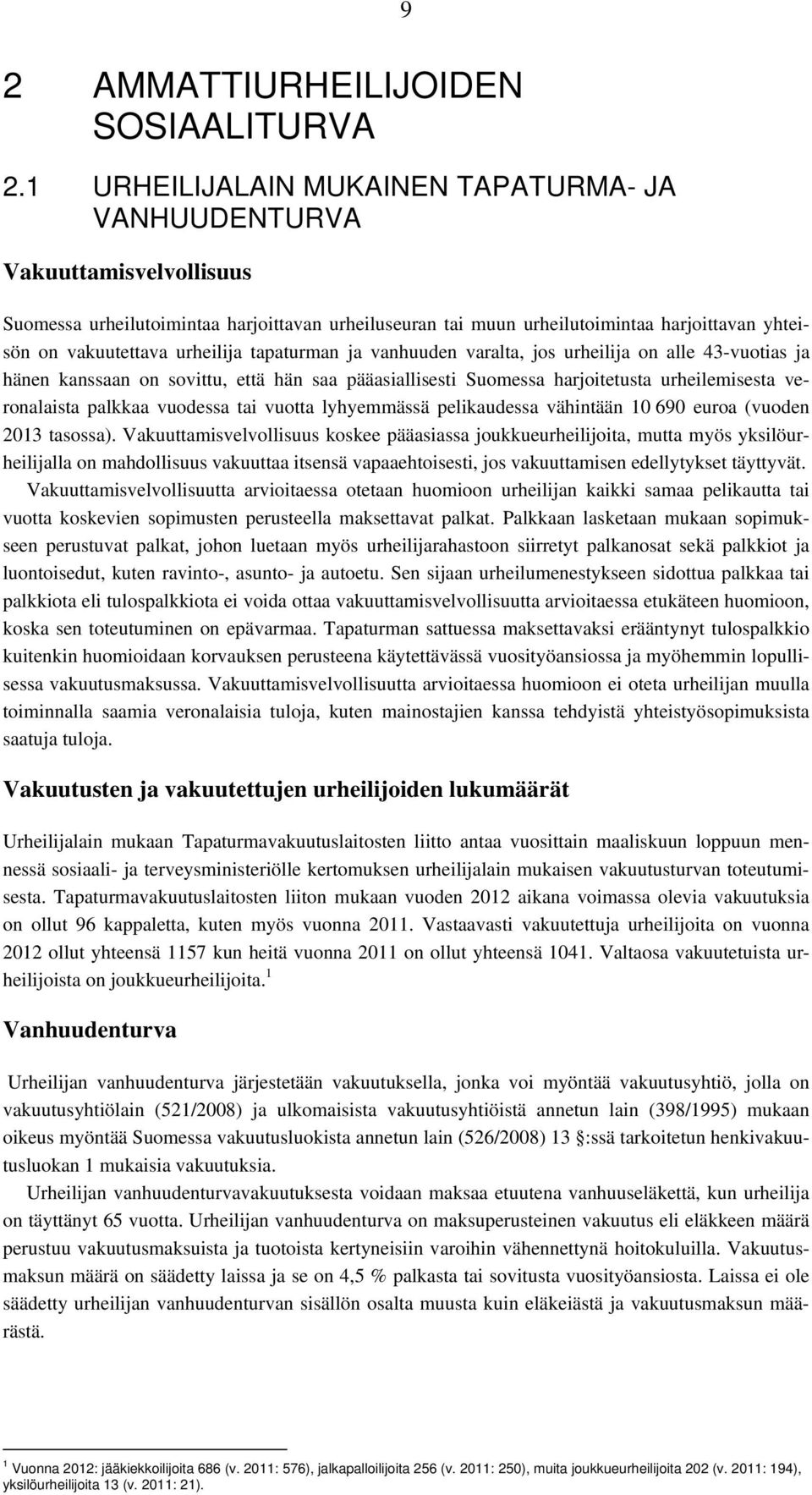 9

2 AMMATTIURHEILIJOIDEN SOSIAALITURVA

2.1 URHEILIJALAIN MUKAINEN TAPATURMA- JA VANHUUDENTURVA

Vakuuttamisvelvollisuus

Suomessa urheilutoimintaa harjoittavan urheiluseuran tai muun urheilutoimintaa harjoittavan yhteisön on vakuutettava urheilija tapaturman ja vanhuuden varalta, jos urheilija on alle 43-vuotias ja hänen kanssaan on sovittu, että hän saa pääasiallisesti Suomessa harjoitetusta urheilemisesta veronalaista palkkaa vuodessa tai vuotta lyhyemmässä pelikaudessa vähintään 10 690 euroa (vuoden 2013 tasossa). Vakuuttamisvelvollisuus koskee pääasiassa joukkueurheilijoita, mutta myös yksilöurheilijalla on mahdollisuus vakuuttaa itsensä vapaaehtoisesti, jos vakuuttamisen edellytykset täyttyvät. Vakuuttamisvelvollisuutta arvioitaessa otetaan huomioon urheilijan kaikki samaa pelikautta tai vuotta koskevien sopimusten perusteella maksettavat palkat. Palkkaan lasketaan mukaan sopimukseen perustuvat palkat, johon luetaan myös urheilijarahastoon siirretyt palkanosat sekä palkkiot ja luontoisedut, kuten ravinto-, asunto- ja autoetu. Sen sijaan urheilumenestykseen sidottua palkkaa tai palkkiota eli tulospalkkiota ei voida ottaa vakuuttamisvelvollisuutta arvioitaessa etukäteen huomioon, koska sen toteutuminen on epävarmaa. Tapaturman sattuessa maksettavaksi erääntynyt tulospalkkio kuitenkin huomioidaan korvauksen perusteena käytettävässä vuosityöansiossa ja myöhemmin lopullisessa vakuutusmaksussa. Vakuuttamisvelvollisuutta arvioitaessa huomioon ei oteta urheilijan muulla toiminnalla saamia veronalaisia tuloja, kuten mainostajien kanssa tehdyistä yhteistyösopimuksista saatuja tuloja.

Vakuutusten ja vakuutettujen urheilijoiden lukumäärät

Urheilijalain mukaan Tapaturmavakuutuslaitosten liitto antaa vuosittain maaliskuun loppuun mennessä sosiaali- ja terveysministeriölle kertomuksen urheilijalain mukaisen vakuutusturvan toteutumisesta. Tapaturmavakuutuslaitosten liiton mukaan vuoden 2012 aikana voimassa olevia vakuutuksia on ollut 96 kappaletta, kuten myös vuonna 2011. Vastaavasti vakuutettuja urheilijoita on vuonna 2012 ollut yhteensä 1157 kun heitä vuonna 2011 on ollut yhteensä 1041. Valtaosa vakuutetuista urheilijoista on joukkueurheilijoita.$^1$

Vanhuudenturva

Urheilijan vanhuudenturva järjestetään vakuutuksella, jonka voi myöntää vakuutusyhtiö, jolla on vakuutusyhtiölain (521/2008) ja ulkomaisista vakuutusyhtiöistä annetun lain (398/1995) mukaan oikeus myöntää Suomessa vakuutusluokista annetun lain (526/2008) 13 §:ssä tarkoitetun henkivakuutusluokan 1 mukaisia vakuutuksia.

Urheilijan vanhuudenturvavakuutuksesta voidaan maksaa etuutena vanhuuseläkettä, kun urheilija on täyttänyt 65 vuotta. Urheilijan vanhuudenturva on maksuperusteinen vakuutus eli eläkkeen määrä perustuu vakuutusmaksuista ja tuotoista kertyneisiin varoihin vähennettynä hoitokuluilla. Vakuutusmaksun määrä on säädetty laissa ja se on 4,5 % palkasta tai sovitusta vuosityöansiosta. Laissa ei ole säädetty urheilijan vanhuudenturvan sisällön osalta muusta kuin eläkeiästä ja vakuutusmaksun määrästä.

$^1$ Vuonna 2012: jääkiekkoilijoita 686 (v. 2011: 576), jalkapalloilijoita 256 (v. 2011: 250), muita joukkueurheilijoita 202 (v. 2011: 194), yksilöurheilijoita 13 (v. 2011: 21).